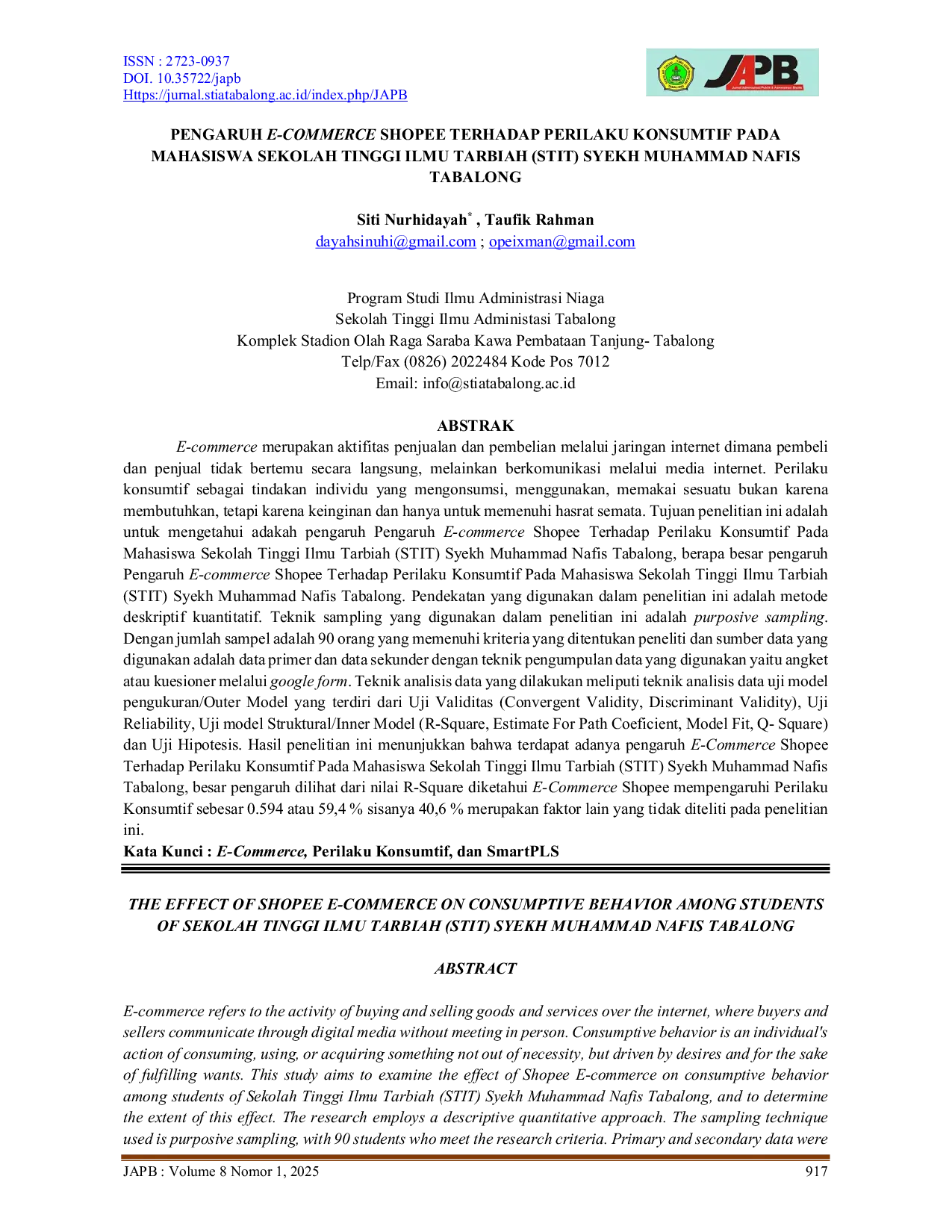 ISSN : 2723-0937
DOI. 10.35722/japb
Https://jurnal.stiatabalong.ac.id/index.php/JAPB

JAPB

PENGARUH E-COMMERCE SHOPEE TERHADAP PERILAKU KONSUMTIF PADA MAHASISWA SEKOLAH TINGGI ILMU TARBIAH (STIT) SYEKH MUHAMMAD NAFIS TABALONG

Siti Nurhidayah$^{*}$ , Taufik Rahman
dayahsinuhi@gmail.com ; opeixman@gmail.com

Program Studi Ilmu Administrasi Niaga
Sekolah Tinggi Ilmu Administasi Tabalong
Komplek Stadion Olah Raga Saraba Kawa Pembataan Tanjung- Tabalong
Telp/Fax (0826) 2022484 Kode Pos 7012
Email: info@stiatabalong.ac.id

ABSTRAK

E-commerce merupakan aktifitas penjualan dan pembelian melalui jaringan internet dimana pembeli dan penjual tidak bertemu secara langsung, melainkan berkomunikasi melalui media internet. Perilaku konsumtif sebagai tindakan individu yang mengonsumsi, menggunakan, memakai sesuatu bukan karena membutuhkan, tetapi karena keinginan dan hanya untuk memenuhi hasrat semata. Tujuan penelitian ini adalah untuk mengetahui adakah pengaruh Pengaruh E-commerce Shopee Terhadap Perilaku Konsumtif Pada Mahasiswa Sekolah Tinggi Ilmu Tarbiah (STIT) Syekh Muhammad Nafis Tabalong, berapa besar pengaruh Pengaruh E-commerce Shopee Terhadap Perilaku Konsumtif Pada Mahasiswa Sekolah Tinggi Ilmu Tarbiah (STIT) Syekh Muhammad Nafis Tabalong. Pendekatan yang digunakan dalam penelitian ini adalah metode deskriptif kuantitatif. Teknik sampling yang digunakan dalam penelitian ini adalah purposive sampling. Dengan jumlah sampel adalah 90 orang yang memenuhi kriteria yang ditentukan peneliti dan sumber data yang digunakan adalah data primer dan data sekunder dengan teknik pengumpulan data yang digunakan yaitu angket atau kuesioner melalui google form. Teknik analisis data yang dilakukan meliputi teknik analisis data uji model pengukuran/Outer Model yang terdiri dari Uji Validitas (Convergent Validity, Discriminant Validity), Uji Reliability, Uji model Struktural/Inner Model (R-Square, Estimate For Path Coeficient, Model Fit, Q- Square) dan Uji Hipotesis. Hasil penelitian ini menunjukkan bahwa terdapat adanya pengaruh E-Commerce Shopee Terhadap Perilaku Konsumtif Pada Mahasiswa Sekolah Tinggi Ilmu Tarbiah (STIT) Syekh Muhammad Nafis Tabalong, besar pengaruh dilihat dari nilai R-Square diketahui E-Commerce Shopee mempengaruhi Perilaku Konsumtif sebesar 0.594 atau 59,4 % sisanya 40,6 % merupakan faktor lain yang tidak diteliti pada penelitian ini.
Kata Kunci : E-Commerce, Perilaku Konsumtif, dan SmartPLS

THE EFFECT OF SHOPEE E-COMMERCE ON CONSUMPTIVE BEHAVIOR AMONG STUDENTS OF SEKOLAH TINGGI ILMU TARBIAH (STIT) SYEKH MUHAMMAD NAFIS TABALONG

ABSTRACT

E-commerce refers to the activity of buying and selling goods and services over the internet, where buyers and sellers communicate through digital media without meeting in person. Consumptive behavior is an individual's action of consuming, using, or acquiring something not out of necessity, but driven by desires and for the sake of fulfilling wants. This study aims to examine the effect of Shopee E-commerce on consumptive behavior among students of Sekolah Tinggi Ilmu Tarbiah (STIT) Syekh Muhammad Nafis Tabalong, and to determine the extent of this effect. The research employs a descriptive quantitative approach. The sampling technique used is purposive sampling, with 90 students who meet the research criteria. Primary and secondary data were

JAPB : Volume 8 Nomor 1, 2025 917